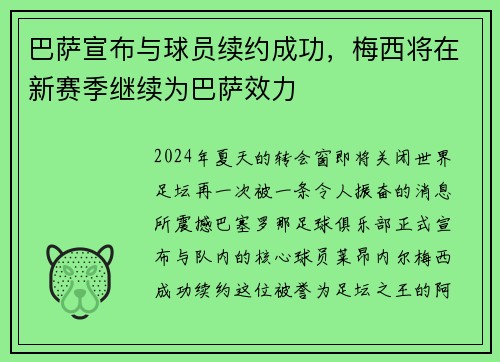 巴萨宣布与球员续约成功，梅西将在新赛季继续为巴萨效力

2024年夏天的转会窗即将关闭世界足坛再一次被一条令人振奋的消息所震撼巴塞罗那足球俱乐部正式宣布与队内的核心球员莱昂内尔梅西成功续约这位被誉为足坛之王的阿